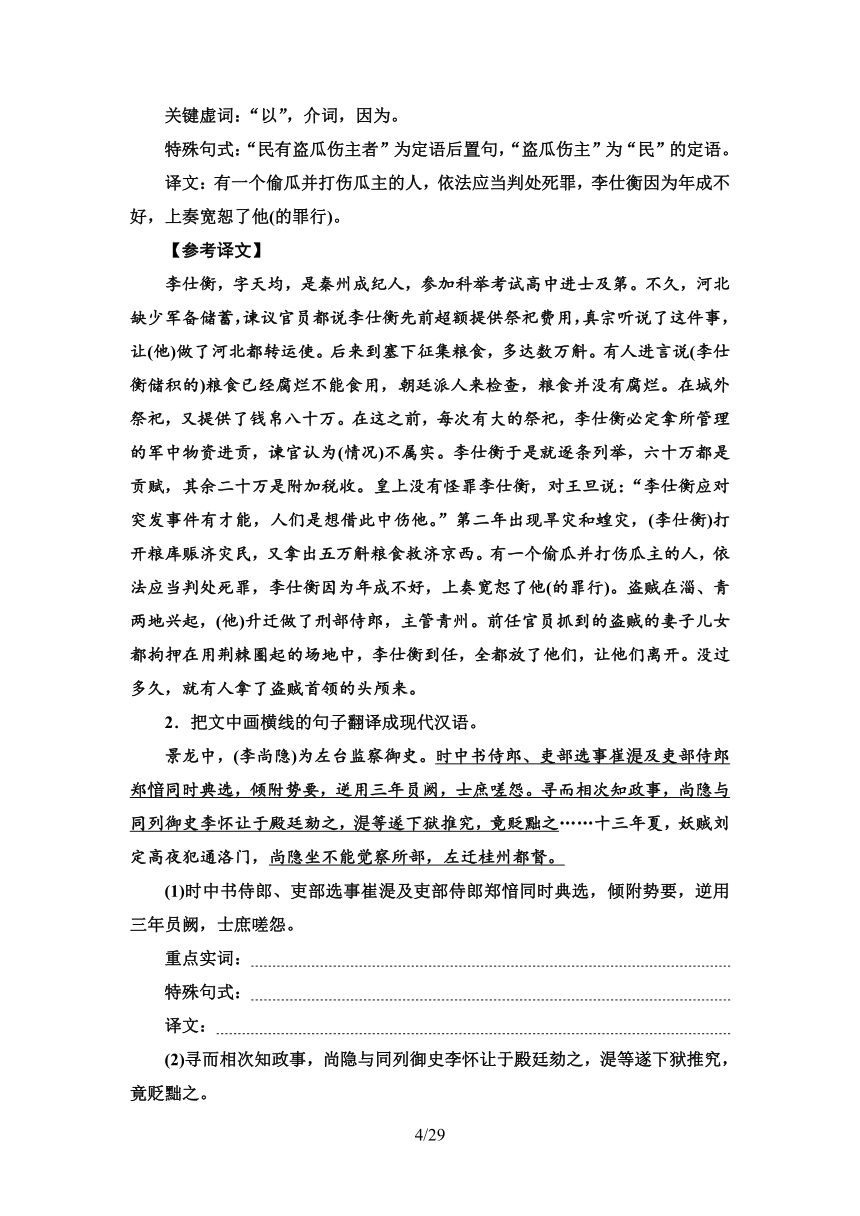 关键虚词：“以”，介词，因为。

特殊句式：“民有盗瓜伤主者”为定语后置句，“盗瓜伤主”为“民”的定语。

译文：有一个偷瓜并打伤瓜主的人，依法应当判处死罪，李仕衡因为年成不好，上奏宽恕了他(的罪行)。

【参考译文】

李仕衡，字天均，是秦州成纪人，参加科举考试高中进士及第。不久，河北缺少军备储蓄，谏议官员都说李仕衡先前超额提供祭祀费用，真宗听说了这件事，让(他)做了河北都转运使。后来到塞下征集粮食，多达数万斛。有人进言说(李仕衡储积的)粮食已经腐烂不能食用，朝廷派人来检查，粮食并没有腐烂。在城外祭祀，又提供了钱帛八十万。在这之前，每次有大的祭祀，李仕衡必定拿所管理的军中物资进贡，谏官认为(情况)不属实。李仕衡于是就逐条列举，六十万都是贡赋，其余二十万是附加税收。皇上没有怪罪李仕衡，对王旦说：“李仕衡应对突发事件有才能，人们是想借此中伤他。”第二年出现旱灾和蝗灾，(李仕衡)打开粮库赈济灾民，又拿出五万斛粮食救济京西。有一个偷瓜并打伤瓜主的人，依法应当判处死罪，李仕衡因为年成不好，上奏宽恕了他(的罪行)。盗贼在淄、青两地兴起，(他)升迁做了刑部侍郎，主管青州。前任官员抓到的盗贼的妻子儿女都拘押在用荆棘圈起的场地中，李仕衡到任，全都放了他们，让他们离开。没过多久，就有人拿了盗贼首领的头颅来。

2．把文中画横线的句子翻译成现代汉语。

景龙中，(李尚隐)为左台监察御史。时中书侍郎、吏部选事崔湜及吏部侍郎郑愔同时典选，倾附势要，逆用三年员阙，士庶嗟怨。寻而相次知政事，尚隐与同列御史李怀让于殿廷劾之，湜等遂下狱推究，竟贬黜之……十三年夏，妖贼刘定高夜犯通洛门，尚隐坐不能觉察所部，左迁桂州都督。

(1)时中书侍郎、吏部选事崔湜及吏部侍郎郑愔同时典选，倾附势要，逆用三年员阙，士庶嗟怨。

重点实词：

特殊句式：

译文：

(2)寻而相次知政事，尚隐与同列御史李怀让于殿廷劾之，湜等遂下狱推究，竟贬黜之。

4/29